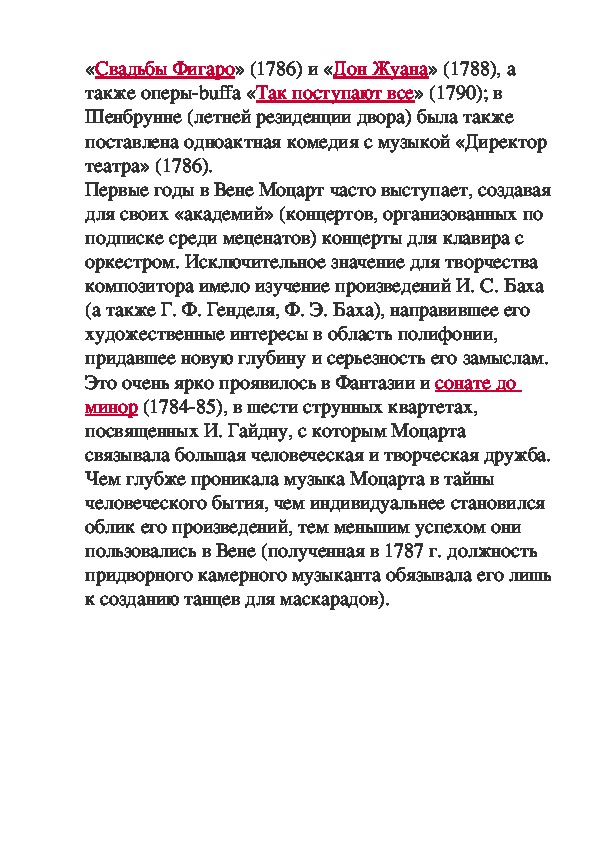 «Свадьбы Фигаро» (1786) и «Дон Жуана» (1788), а также оперы-buffa «Так поступают все» (1790); в Шенбрунне (летней резиденции двора) была также поставлена одноактная комедия с музыкой «Директор театра» (1786).
Первые годы в Вене Моцарт часто выступает, создавая для своих «академий» (концертов, организованных по подписке среди меценатов) концерты для клавира с оркестром. Исключительное значение для творчества композитора имело изучение произведений И. С. Баха (а также Г. Ф. Генделя, Ф. Э. Баха), направившее его художественные интересы в область полифонии, придавшее новую глубину и серьезность его замыслам. Это очень ярко проявилось в Фантазии и сонате до минор (1784-85), в шести струнных квартетах, посвященных И. Гайдну, с которым Моцарта связывала большая человеческая и творческая дружба. Чем глубже проникала музыка Моцарта в тайны человеческого бытия, чем индивидуальнее становился облик его произведений, тем меньшим успехом они пользовались в Вене (полученная в 1787 г. должность придворного камерного музыканта обязывала его лишь к созданию танцев для маскарадов).